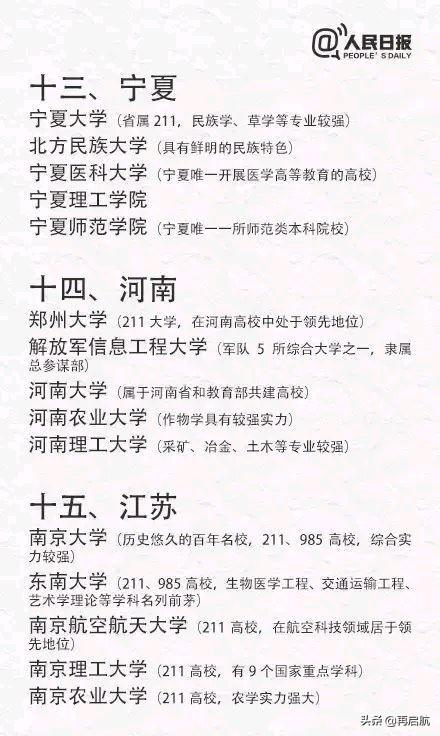 @人民日报 PEOPLE'S DAILY

十三、宁夏
宁夏大学（省属 211，民族学、草学等专业较强）
北方民族大学（具有鲜明的民族特色）
宁夏医科大学（宁夏唯一开展医学高等教育的高校）
宁夏理工学院
宁夏师范学院（宁夏唯一一所师范类本科院校）

十四、河南
郑州大学（211 大学，在河南高校中处于领先地位）
解放军信息工程大学（军队 5 所综合大学之一，隶属总参谋部）
河南大学（属于河南省和教育部共建高校）
河南农业大学（作物学具有较强实力）
河南理工大学（采矿、冶金、土木等专业较强）

十五、江苏
南京大学（历史悠久的百年名校，211、985 高校，综合实力较强）
东南大学（211、985 高校，生物医学工程、交通运输工程、艺术学理论等学科名列前茅）
南京航空航天大学（211 高校，在航空科技领域居于领先地位）
南京理工大学（211 高校，有 9 个国家重点学科）
南京农业大学（211 高校，农学实力强大）

头条 @再启航